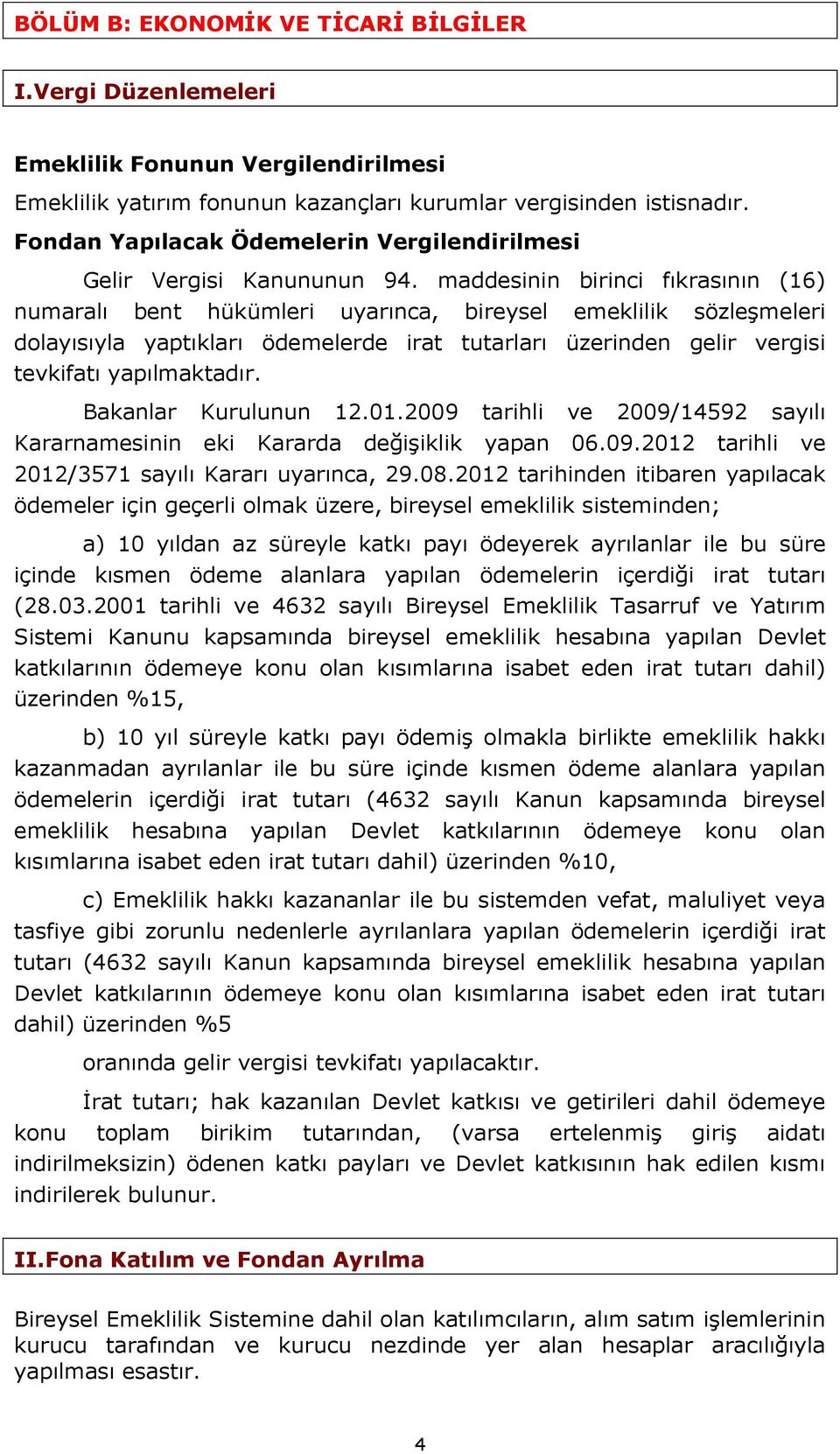 BÖLÜM B: EKONOMİK VE TİCARİ BİLGİLER

I.Vergi Düzenlemeleri

Emeklilik Fonunun Vergilendirilmesi

Emeklilik yatırım fonunun kazançları kurumlar vergisinden istisnadır.

Fondan Yapılacak Ödemelerin Vergilendirilmesi

Gelir Vergisi Kanununun 94. maddesinin birinci fıkrasının (16) numaralı bent hükümleri uyarınca, bireysel emeklilik sözleşmeleri dolayısıyla yaptıkları ödemelerde irat tutarları üzerinden gelir vergisi tevkifatı yapılmaktadır.

Bakanlar Kurulunun 12.01.2009 tarihli ve 2009/14592 sayılı Kararnamesinin eki Kararda değişiklik yapan 06.09.2012 tarihli ve 2012/3571 sayılı Kararı uyarınca, 29.08.2012 tarihinden itibaren yapılacak ödemeler için geçerli olmak üzere, bireysel emeklilik sisteminden;

a) 10 yıldan az süreyle katkı payı ödeyerek ayrılanlar ile bu süre içinde kısmen ödeme alanlara yapılan ödemelerin içerdiği irat tutarı (28.03.2001 tarihli ve 4632 sayılı Bireysel Emeklilik Tasarruf ve Yatırım Sistemi Kanunu kapsamında bireysel emeklilik hesabına yapılan Devlet katkılarının ödemeye konu olan kısımlarına isabet eden irat tutarı dahil) üzerinden %15,

b) 10 yıl süreyle katkı payı ödemiş olmakla birlikte emeklilik hakkı kazanmadan ayrılanlar ile bu süre içinde kısmen ödeme alanlara yapılan ödemelerin içerdiği irat tutarı (4632 sayılı Kanun kapsamında bireysel emeklilik hesabına yapılan Devlet katkılarının ödemeye konu olan kısımlarına isabet eden irat tutarı dahil) üzerinden %10,

c) Emeklilik hakkı kazananlar ile bu sistemden vefat, maluliyet veya tasfiye gibi zorunlu nedenlerle ayrılanlara yapılan ödemelerin içerdiği irat tutarı (4632 sayılı Kanun kapsamında bireysel emeklilik hesabına yapılan Devlet katkılarının ödemeye konu olan kısımlarına isabet eden irat tutarı dahil) üzerinden %5

oranında gelir vergisi tevkifatı yapılacaktır.

İrat tutarı; hak kazanılan Devlet katkısı ve getirileri dahil ödemeye konu toplam birikim tutarından, (varsa ertelenmiş giriş aidatı indirilmeksizin) ödenen katkı payları ve Devlet katkısının hak edilen kısmı indirilerek bulunur.

II.Fona Katılım ve Fondan Ayrılma

Bireysel Emeklilik Sistemine dahil olan katılımcıların, alım satım işlemlerinin kurucu tarafından ve kurucu nezdinde yer alan hesaplar aracılığıyla yapılması esastır.

4